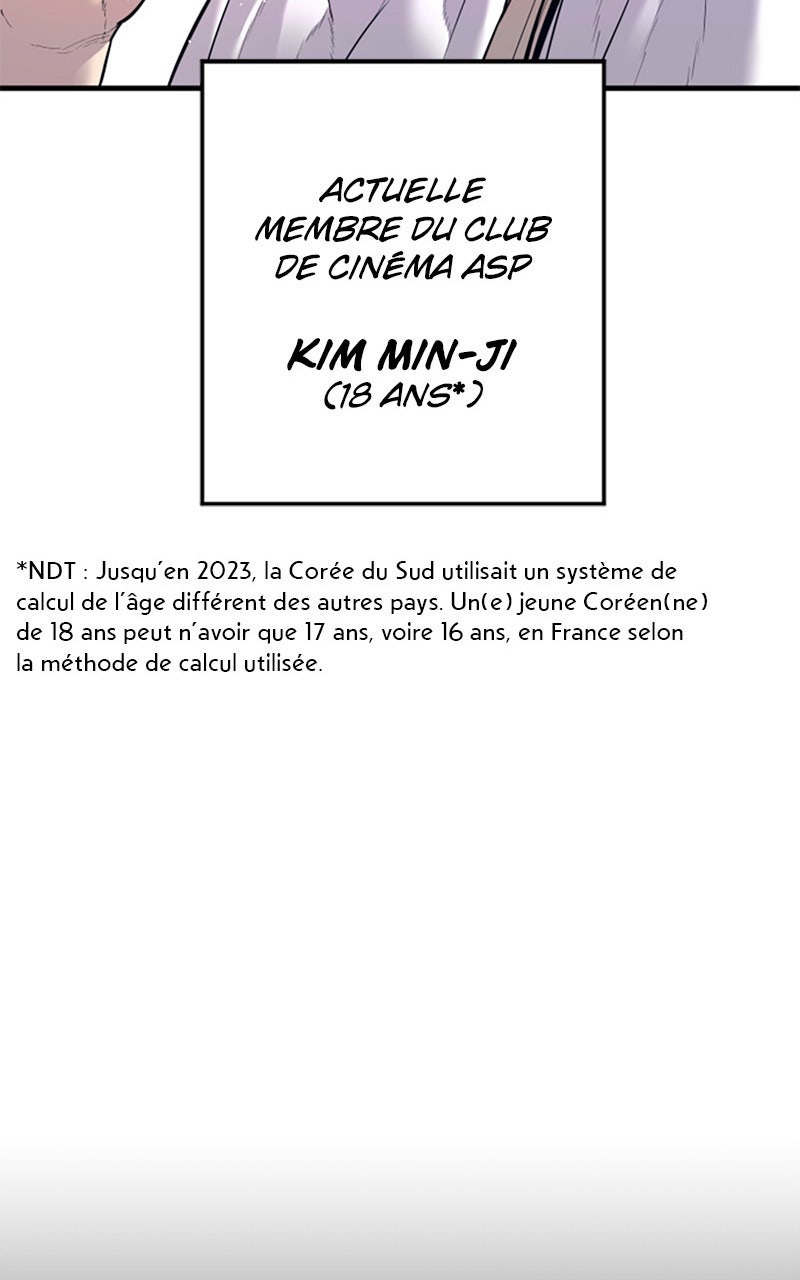 ACTUELLE MEMBRE DU CLUB DE CINÉMA ASP

KIM MIN-JI
(18 ANS*)

*NDT : Jusqu'en 2023, la Corée du Sud utilisait un système de calcul de l'âge différent des autres pays. Un(e) jeune Coréen(ne) de 18 ans peut n'avoir que 17 ans, voire 16 ans, en France selon la méthode de calcul utilisée.